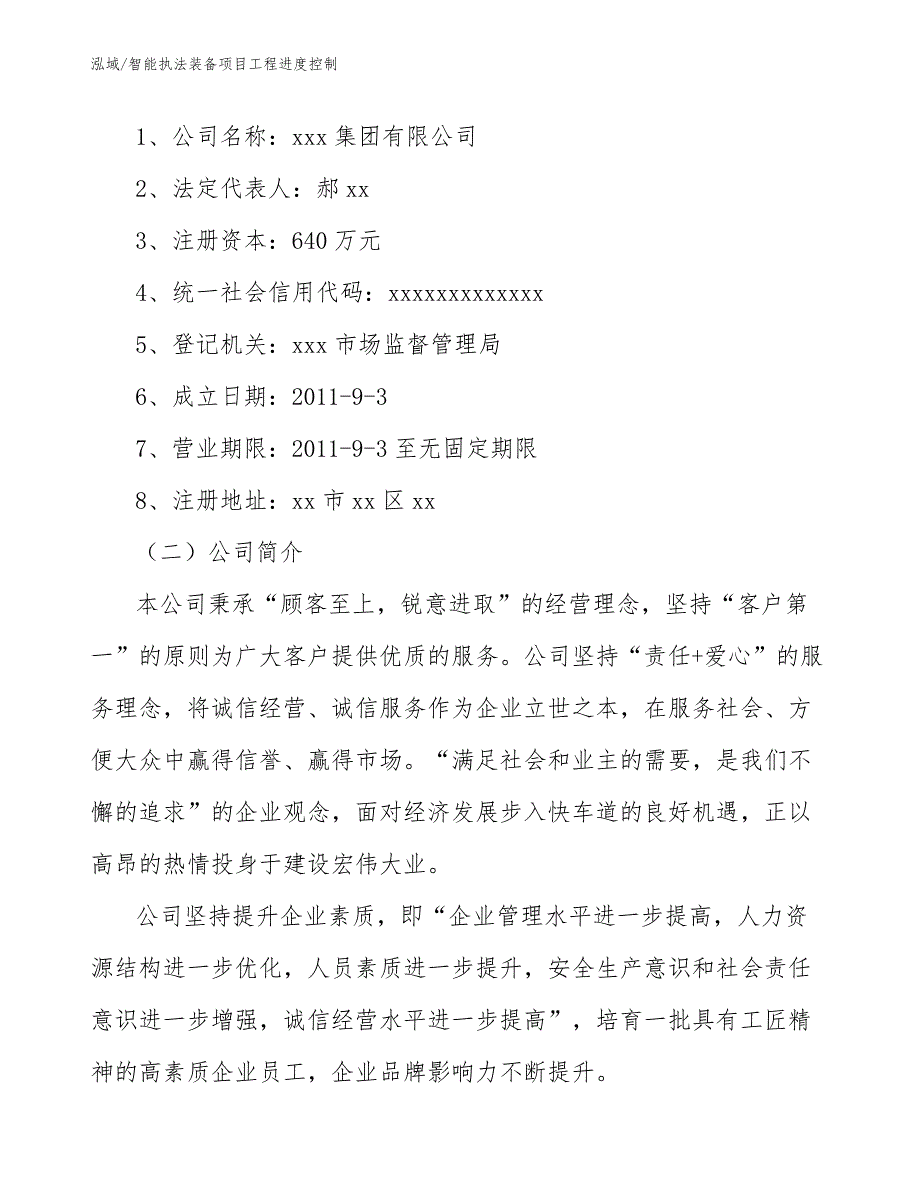 泓域/智能执法装备项目工程进度控制

1、公司名称：xxx 集团有限公司

2、法定代表人：郝 xx

3、注册资本：640 万元

4、统一社会信用代码：xxxxxxxxxxxxx

5、登记机关：xxx 市场监督管理局

6、成立日期：2011-9-3

7、营业期限：2011-9-3 至无固定期限

8、注册地址：xx 市 xx 区 xx

（二）公司简介

本公司秉承“顾客至上，锐意进取”的经营理念，坚持“客户第一”的原则为广大客户提供优质的服务。公司坚持“责任+爱心”的服务理念，将诚信经营、诚信服务作为企业立世之本，在服务社会、方便大众中赢得信誉、赢得市场。“满足社会和业主的需要，是我们不懈的追求”的企业观念，面对经济发展步入快车道的良好机遇，正以高昂的热情投身于建设宏伟大业。

公司坚持提升企业素质，即“企业管理水平进一步提高，人力资源结构进一步优化，人员素质进一步提升，安全生产意识和社会责任意识进一步增强，诚信经营水平进一步提高”，培育一批具有工匠精神的高素质企业员工，企业品牌影响力不断提升。